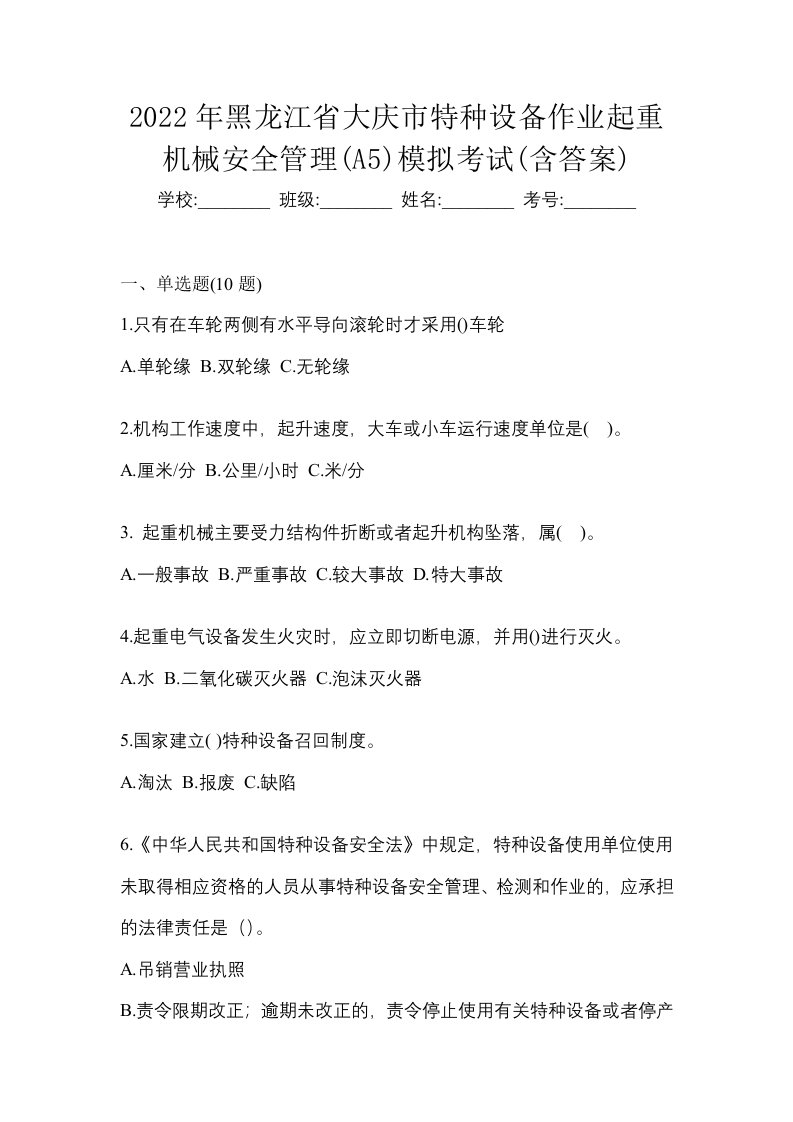 2022年黑龙江省大庆市特种设备作业起重机械安全管理(A5)模拟考试(含答案)

学校:________ 班级:________ 姓名:________ 考号:________

一、单选题(10 题)

1.只有在车轮两侧有水平导向滚轮时才采用()车轮

A.单轮缘 B.双轮缘 C.无轮缘

2.机构工作速度中，起升速度，大车或小车运行速度单位是( )。

A.厘米/分 B.公里/小时 C.米/分

3. 起重机械主要受力结构件折断或者起升机构坠落，属( )。

A.一般事故 B.严重事故 C.较大事故 D.特大事故

4.起重电气设备发生火灾时，应立即切断电源，并用()进行灭火。

A.水 B.二氧化碳灭火器 C.泡沫灭火器

5.国家建立( )特种设备召回制度。

A.淘汰 B.报废 C.缺陷

6.《中华人民共和国特种设备安全法》中规定，特种设备使用单位使用未取得相应资格的人员从事特种设备安全管理、检测和作业的，应承担的法律责任是（）。

A.吊销营业执照

B.责令限期改正；逾期未改正的，责令停止使用有关特种设备或者停产